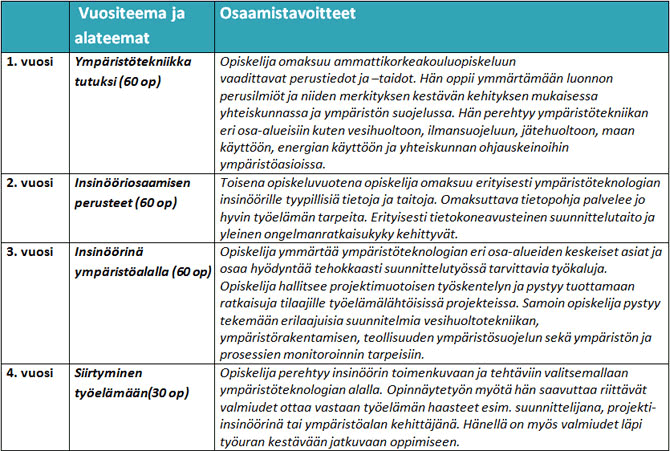 |  | Vuositeema ja alateemat | Osaamistavoitteet |
|---|---|---|
| 1. vuosi | Ympäristötekniikka tutuksi (60 op) | Opiskelija omaksuu ammattikorkeakouluopiskeluun vaadittavat perustiedot ja –taidot. Hän oppii ymmärtämään luonnon perusilmiöt ja niiden merkityksen kestävän kehityksen mukaisessa yhteiskunnassa ja ympäristön suojelussa. Hän perehtyy ympäristötekniikan eri osa-alueisiin kuten vesihuoltoon, ilmansuojeluun, jätehuoltoon, maan käyttöön, energian käyttöön ja yhteiskunnan ohjauskeinoihin ympäristöasioissa. |
| 2. vuosi | Insinööriosaamisen perusteet (60 op) | Toisena opiskeluvuotena opiskelija omaksuu erityisesti ympäristöteknologian insinöörille tyypillisiä tietoja ja taitoja. Omaksuttava tietopohja palvelee jo hyvin työelämän tarpeita. Erityisesti tietokoneavusteinen suunnittelutaito ja yleinen ongelmanratkaisukyky kehittyvät. |
| 3. vuosi | Insinöörinä ympäristöalalla (60 op) | Opiskelija ymmärtää ympäristöteknologian eri osa-alueiden keskeiset asiat ja osaa hyödyntää tehokkaasti suunnittelutyössä tarvittavia työkaluja. Opiskelija hallitsee projektimuotoisen työskentelyn ja pystyy tuottamaan ratkaisuja tilaajille työelämälähtöisissä projekteissa. Samoin opiskelija pystyy tekemään erilaajuisia suunnitelmia vesihuoltotekniikan, ympäristörakentamisen, teollisuuden ympäristösuojelun sekä ympäristön ja prosessien monitoroinnin tarpeisiin. |
| 4. vuosi | Siirtyminen työelämään(30 op) | Opiskelija perehtyy insinöörin toimenkuvaan ja tehtäviin valitsemallaan ympäristöteknologian alalla. Opinnäytetyön myötä hän saavuttaa riittävät valmiudet ottaa vastaan työelämän haasteet esim. suunnittelijana, projekti-insinöörinä tai ympäristöalan kehittäjänä. Hänellä on myös valmiudet läpi työuran kestävään jatkuvaan oppimiseen. |